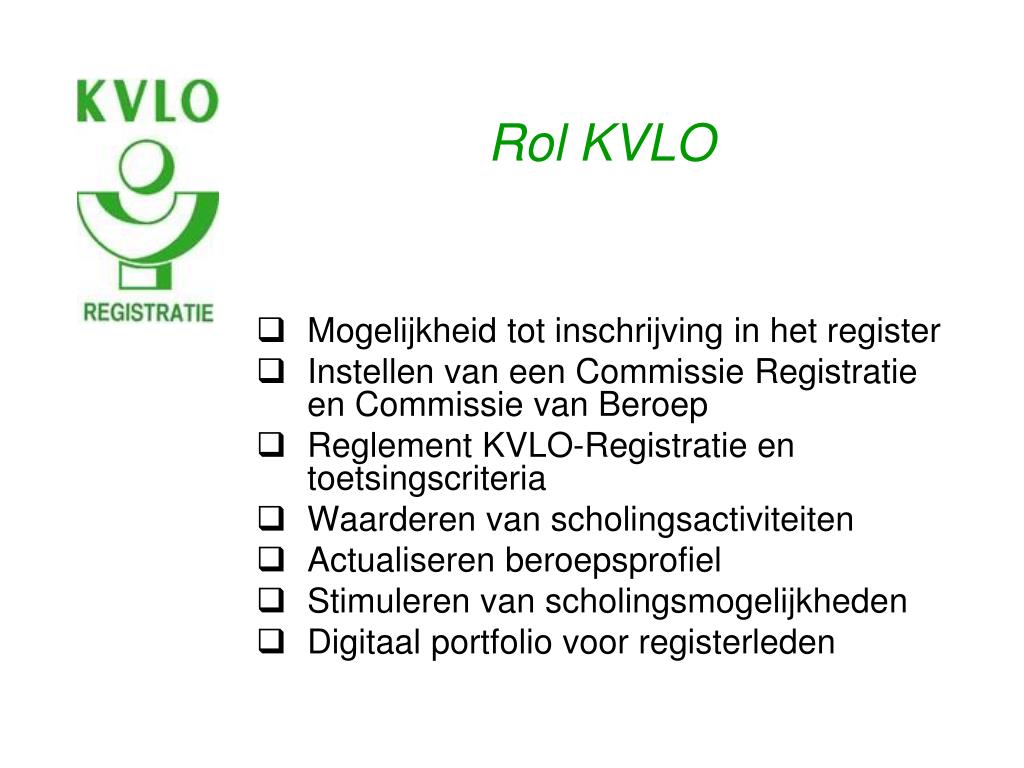 KVLO
REGISTRATIE

Rol KVLO

❑ Mogelijkheid tot inschrijving in het register
❑ Instellen van een Commissie Registratie en Commissie van Beroep
❑ Reglement KVLO-Registratie en toetsingscriteria
❑ Waarderen van scholingsactiviteiten
❑ Actualiseren beroepsprofiel
❑ Stimuleren van scholingsmogelijkheden
❑ Digitaal portfolio voor registerleden